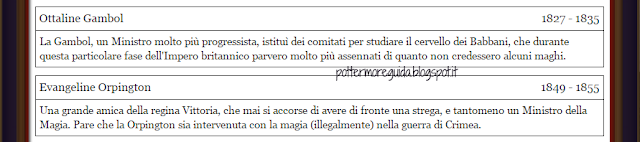 | Ottaline Gambol | 1827 - 1835 |
|---|---|
| La Gambol, un Ministro molto più progressista, istituì dei comitati per studiare il cervello dei Babbani, che durante questa particolare fase dell'Impero britannico parvero molto più assennati di quanto non credessero alcuni maghi. | |

pottermoreguida.blogspot.it

| Evangeline Orpington | 1849 - 1855 |
|---|---|
| Una grande amica della regina Vittoria, che mai si accorse di avere di fronte una strega, e tantomeno un Ministro della Magia. Pare che la Orpington sia intervenuta con la magia (illegalmente) nella guerra di Crimea. | |